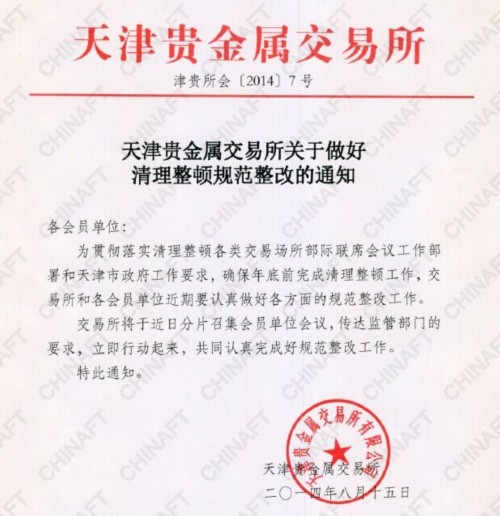 天津贵金属交易所

津贵所会〔2014〕7号

天津贵金属交易所关于做好
清理整顿规范整改的通知

各会员单位：

为贯彻落实清理整顿各类交易场所部际联席会议工作部署和天津市政府工作要求，确保年底前完成清理整顿工作，交易所和各会员单位近期要认真做好各方面的规范整改工作。

交易所将于近日分片召集会员单位会议，传达监管部门的要求，立即行动起来，共同认真完成好规范整改工作。

特此通知。

天津贵金属交易所有限公司

天津贵金属交易所
二〇一四年八月十五日

CHINAFT